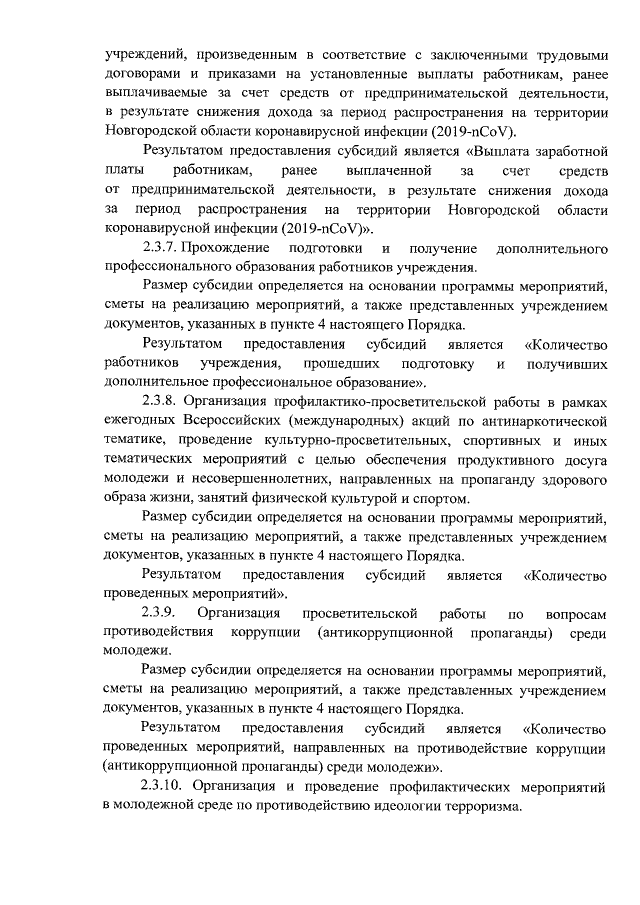 учреждений, произведенным в соответствие с заключенными трудовыми договорами и приказами на установленные выплаты работникам, ранее выплачиваемые за счет средств от предпринимательской деятельности, в результате снижения дохода за период распространения на территории Новгородской области коронавирусной инфекции (2019-nCoV).

Результатом предоставления субсидий является «Выплата заработной платы работникам, ранее выплаченной за счет средств от предпринимательской деятельности, в результате снижения дохода за период распространения на территории Новгородской области коронавирусной инфекции (2019-nCoV)».

2.3.7. Прохождение подготовки и получение дополнительного профессионального образования работников учреждения.

Размер субсидии определяется на основании программы мероприятий, сметы на реализацию мероприятий, а также представленных учреждением документов, указанных в пункте 4 настоящего Порядка.

Результатом предоставления субсидий является «Количество работников учреждения, прошедших подготовку и получивших дополнительное профессиональное образование».

2.3.8. Организация профилактико-просветительской работы в рамках ежегодных Всероссийских (международных) акций по антинаркотической тематике, проведение культурно-просветительных, спортивных и иных тематических мероприятий с целью обеспечения продуктивного досуга молодежи и несовершеннолетних, направленных на пропаганду здорового образа жизни, занятий физической культурой и спортом.

Размер субсидии определяется на основании программы мероприятий, сметы на реализацию мероприятий, а также представленных учреждением документов, указанных в пункте 4 настоящего Порядка.

Результатом предоставления субсидий является «Количество проведенных мероприятий».

2.3.9. Организация просветительской работы по вопросам противодействия коррупции (антикоррупционной пропаганды) среди молодежи.

Размер субсидии определяется на основании программы мероприятий, сметы на реализацию мероприятий, а также представленных учреждением документов, указанных в пункте 4 настоящего Порядка.

Результатом предоставления субсидий является «Количество проведенных мероприятий, направленных на противодействие коррупции (антикоррупционной пропаганды) среди молодежи».

2.3.10. Организация и проведение профилактических мероприятий в молодежной среде по противодействию идеологии терроризма.